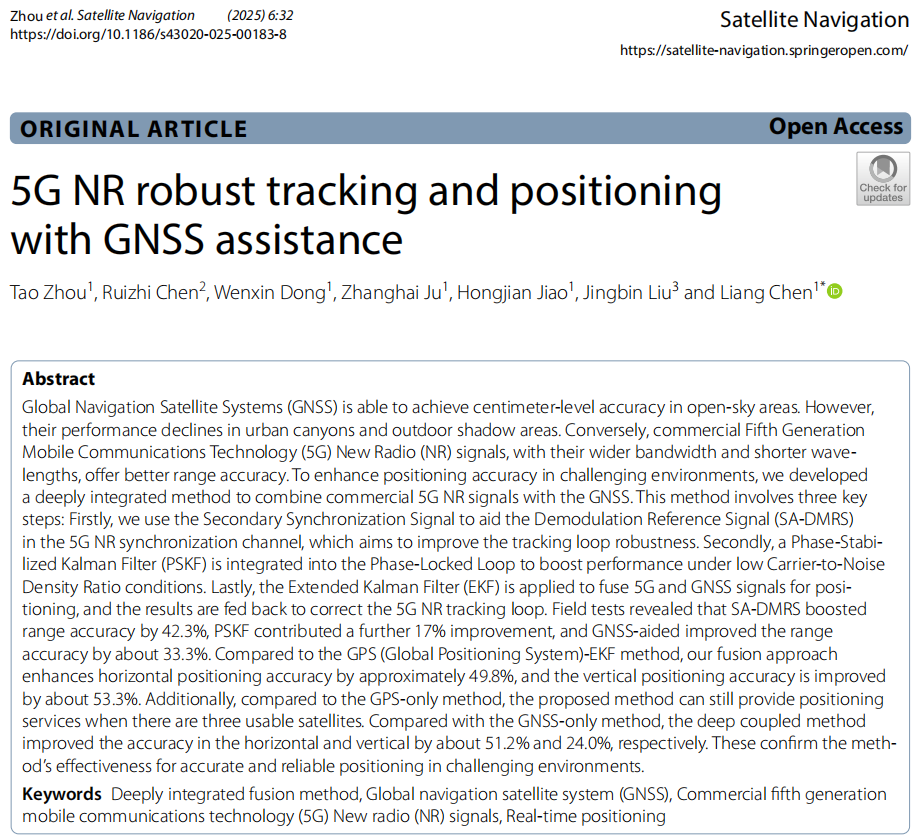 Zhou et al. Satellite Navigation (2025) 6:32
https://doi.org/10.1186/s43020-025-00183-8

Satellite Navigation
https://satellite-navigation.springeropen.com/

ORIGINAL ARTICLE

Open Access

Check for updates

5G NR robust tracking and positioning with GNSS assistance

Tao Zhou$^{1}$, Ruizhi Chen$^{2}$, Wenxin Dong$^{1}$, Zhanghai Ju$^{1}$, Hongjian Jiao$^{1}$, Jingbin Liu$^{3}$ and Liang Chen$^{1*}$

Abstract

Global Navigation Satellite Systems (GNSS) is able to achieve centimeter-level accuracy in open-sky areas. However, their performance declines in urban canyons and outdoor shadow areas. Conversely, commercial Fifth Generation Mobile Communications Technology (5G) New Radio (NR) signals, with their wider bandwidth and shorter wavelengths, offer better range accuracy. To enhance positioning accuracy in challenging environments, we developed a deeply integrated method to combine commercial 5G NR signals with the GNSS. This method involves three key steps: Firstly, we use the Secondary Synchronization Signal to aid the Demodulation Reference Signal (SA-DMRS) in the 5G NR synchronization channel, which aims to improve the tracking loop robustness. Secondly, a Phase-Stabilized Kalman Filter (PSKF) is integrated into the Phase-Locked Loop to boost performance under low Carrier-to-Noise Density Ratio conditions. Lastly, the Extended Kalman Filter (EKF) is applied to fuse 5G and GNSS signals for positioning, and the results are fed back to correct the 5G NR tracking loop. Field tests revealed that SA-DMRS boosted range accuracy by 42.3%, PSKF contributed a further 17% improvement, and GNSS-aided improved the range accuracy by about 33.3%. Compared to the GPS (Global Positioning System)-EKF method, our fusion approach enhances horizontal positioning accuracy by approximately 49.8%, and the vertical positioning accuracy is improved by about 53.3%. Additionally, compared to the GPS-only method, the proposed method can still provide positioning services when there are three usable satellites. Compared with the GNSS-only method, the deep coupled method improved the accuracy in the horizontal and vertical by about 51.2% and 24.0%, respectively. These confirm the method's effectiveness for accurate and reliable positioning in challenging environments.

Keywords Deeply integrated fusion method, Global navigation satellite system (GNSS), Commercial fifth generation mobile communications technology (5G) New radio (NR) signals, Real-time positioning